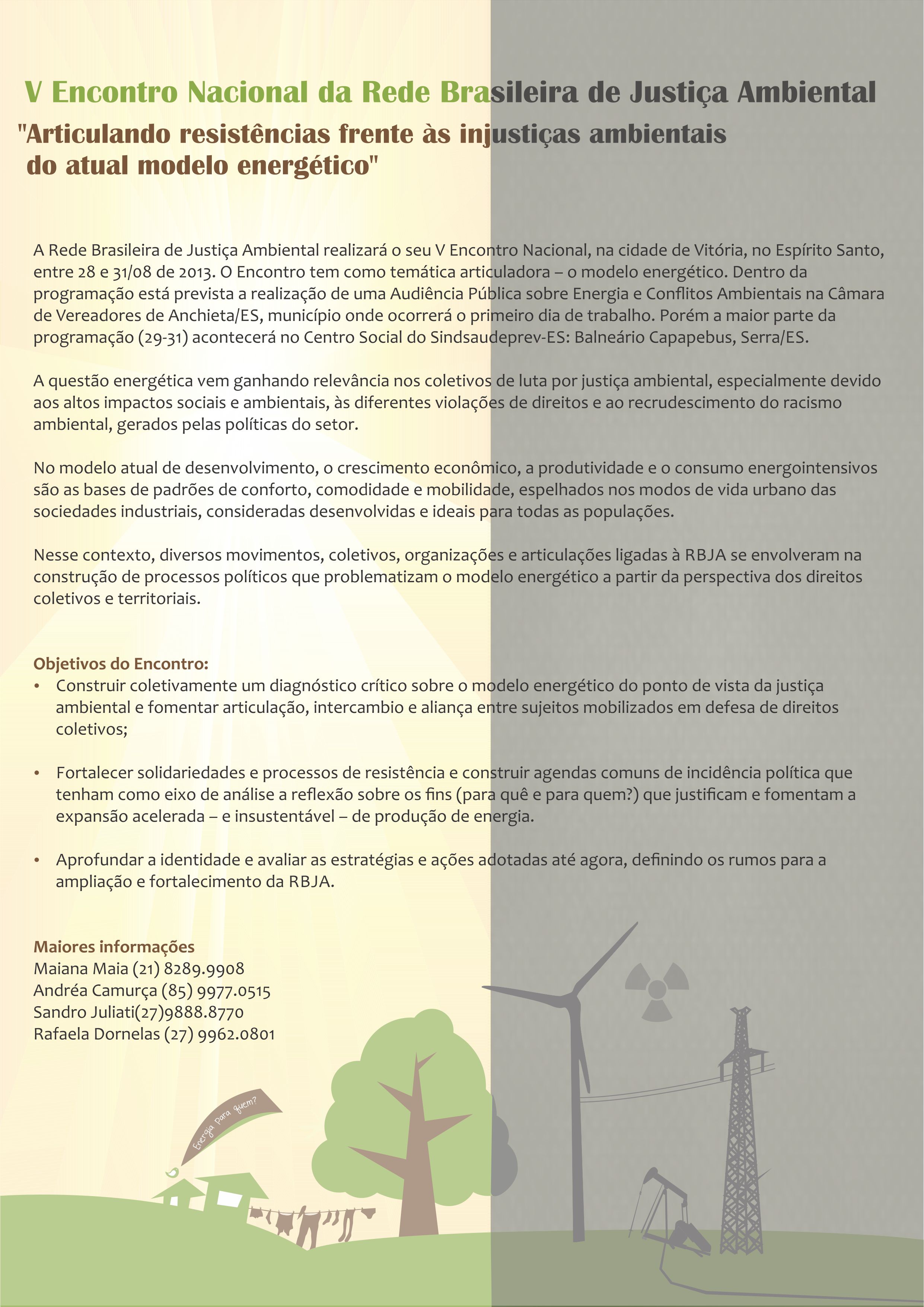 V Encontro Nacional da Rede Brasileira de Justiça Ambiental
"Articulando resistências frente às injustiças ambientais do atual modelo energético"

A Rede Brasileira de Justiça Ambiental realizará o seu V Encontro Nacional, na cidade de Vitória, no Espírito Santo, entre 28 e 31/08 de 2013. O Encontro tem como temática articuladora – o modelo energético. Dentro da programação está prevista a realização de uma Audiência Pública sobre Energia e Conflitos Ambientais na Câmara de Vereadores de Anchieta/ES, município onde ocorrerá o primeiro dia de trabalho. Porém a maior parte da programação (29-31) acontecerá no Centro Social do Sindsaudeprev-ES: Balneário Capapebus, Serra/ES.

A questão energética vem ganhando relevância nos coletivos de luta por justiça ambiental, especialmente devido aos altos impactos sociais e ambientais, às diferentes violações de direitos e ao recrudescimento do racismo ambiental, gerados pelas políticas do setor.

No modelo atual de desenvolvimento, o crescimento econômico, a produtividade e o consumo energointensivos são as bases de padrões de conforto, comodidade e mobilidade, espelhados nos modos de vida urbano das sociedades industriais, consideradas desenvolvidas e ideais para todas as populações.

Nesse contexto, diversos movimentos, coletivos, organizações e articulações ligadas à RBJA se envolveram na construção de processos políticos que problematizam o modelo energético a partir da perspectiva dos direitos coletivos e territoriais.

Objetivos do Encontro:
• Construir coletivamente um diagnóstico crítico sobre o modelo energético do ponto de vista da justiça ambiental e fomentar articulação, intercambio e aliança entre sujeitos mobilizados em defesa de direitos coletivos;

• Fortalecer solidariedades e processos de resistência e construir agendas comuns de incidência política que tenham como eixo de análise a reflexão sobre os fins (para quê e para quem?) que justificam e fomentam a expansão acelerada – e insustentável – de produção de energia.

• Aprofundar a identidade e avaliar as estratégias e ações adotadas até agora, definindo os rumos para a ampliação e fortalecimento da RBJA.

Maiores informações
Maiana Maia (21) 8289.9908
Andréa Camurça (85) 9977.0515
Sandro Juliati(27)9888.8770
Rafaela Dornelas (27) 9962.0801

Energia para quem?